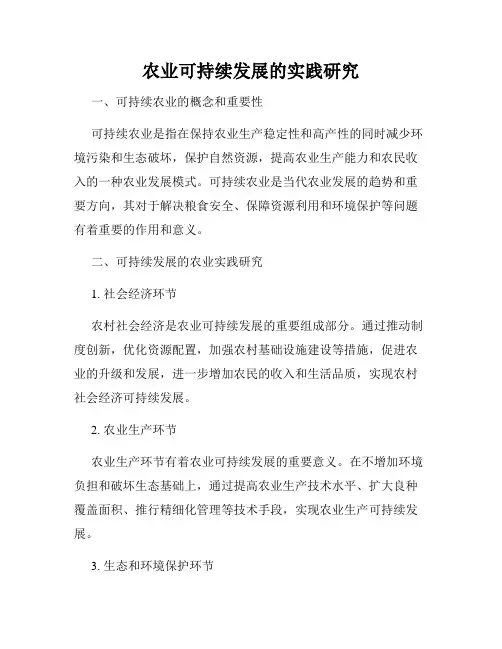 农业可持续发展的实践研究

一、可持续农业的概念和重要性

可持续农业是指在保持农业生产稳定性和高产性的同时减少环境污染和生态破坏，保护自然资源，提高农业生产能力和农民收入的一种农业发展模式。可持续农业是当代农业发展的趋势和重要方向，其对于解决粮食安全、保障资源利用和环境保护等问题有着重要的作用和意义。

二、可持续发展的农业实践研究

1. 社会经济环节

农村社会经济是农业可持续发展的重要组成部分。通过推动制度创新，优化资源配置，加强农村基础设施建设等措施，促进农业的升级和发展，进一步增加农民的收入和生活品质，实现农村社会经济可持续发展。

2. 农业生产环节

农业生产环节有着农业可持续发展的重要意义。在不增加环境负担和破坏生态基础上，通过提高农业生产技术水平、扩大良种覆盖面积、推行精细化管理等技术手段，实现农业生产可持续发展。

3. 生态和环境保护环节